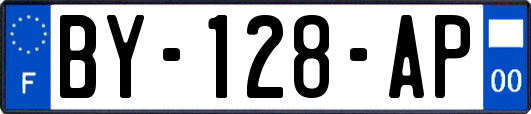 F
BY-128-AP
00